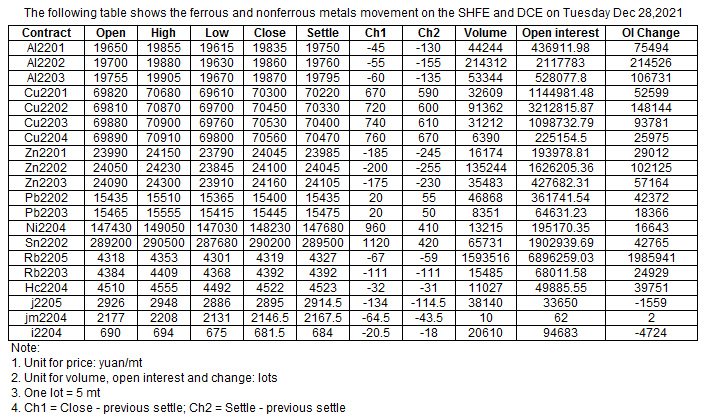 The following table shows the ferrous and nonferrous metals movement on the SHFE and DCE on Tuesday Dec 28,2021

| Contract | Open | High | Low | Close | Settle | Ch1 | Ch2 | Volume | Open interest | OI Change |
|---|---|---|---|---|---|---|---|---|---|---|
| Al2201 | 19650 | 19855 | 19615 | 19835 | 19750 | -45 | -130 | 44244 | 436911.98 | 75494 |
| Al2202 | 19700 | 19880 | 19630 | 19860 | 19760 | -55 | -155 | 214312 | 2117783 | 214526 |
| Al2203 | 19755 | 19905 | 19670 | 19870 | 19795 | -60 | -135 | 53344 | 528077.8 | 106731 |
| Cu2201 | 69820 | 70680 | 69610 | 70300 | 70220 | 670 | 590 | 32609 | 1144981.48 | 52599 |
| Cu2202 | 69810 | 70870 | 69700 | 70450 | 70330 | 720 | 600 | 91362 | 3212815.87 | 148144 |
| Cu2203 | 69880 | 70900 | 69760 | 70530 | 70400 | 740 | 610 | 31212 | 1098732.79 | 93781 |
| Cu2204 | 69890 | 70910 | 69800 | 70560 | 70470 | 760 | 670 | 6390 | 225154.5 | 25975 |
| Zn2201 | 23990 | 24150 | 23790 | 24045 | 23985 | -185 | -245 | 16174 | 193978.81 | 29012 |
| Zn2202 | 24050 | 24230 | 23845 | 24100 | 24045 | -200 | -255 | 135244 | 1626205.36 | 102125 |
| Zn2203 | 24090 | 24300 | 23910 | 24160 | 24105 | -175 | -230 | 35483 | 427682.31 | 57164 |
| Pb2202 | 15435 | 15510 | 15365 | 15400 | 15435 | 20 | 55 | 46868 | 361741.54 | 42372 |
| Pb2203 | 15465 | 15555 | 15415 | 15445 | 15475 | 20 | 50 | 8351 | 64631.23 | 18366 |
| Ni2204 | 147430 | 149050 | 147030 | 148230 | 147680 | 960 | 410 | 13215 | 195170.35 | 16643 |
| Sn2202 | 289200 | 290500 | 287680 | 290200 | 289500 | 1120 | 420 | 65731 | 1902939.69 | 42765 |
| Rb2205 | 4318 | 4353 | 4301 | 4319 | 4327 | -67 | -59 | 1593516 | 6896259.03 | 1985941 |
| Rb2203 | 4384 | 4409 | 4368 | 4392 | 4392 | -111 | -111 | 15485 | 68011.58 | 24929 |
| Hc2204 | 4510 | 4555 | 4492 | 4522 | 4523 | -32 | -31 | 11027 | 49885.55 | 39751 |
| j2205 | 2926 | 2948 | 2886 | 2895 | 2914.5 | -134 | -114.5 | 38140 | 33650 | -1559 |
| jm2204 | 2177 | 2208 | 2131 | 2146.5 | 2167.5 | -64.5 | -43.5 | 10 | 62 | 2 |
| i2204 | 690 | 694 | 675 | 681.5 | 684 | -20.5 | -18 | 20610 | 94683 | -4724 |

Note:
1. Unit for price: yuan/mt
2. Unit for volume, open interest and change: lots
3. One lot = 5 mt
4. Ch1 = Close - previous settle; Ch2 = Settle - previous settle